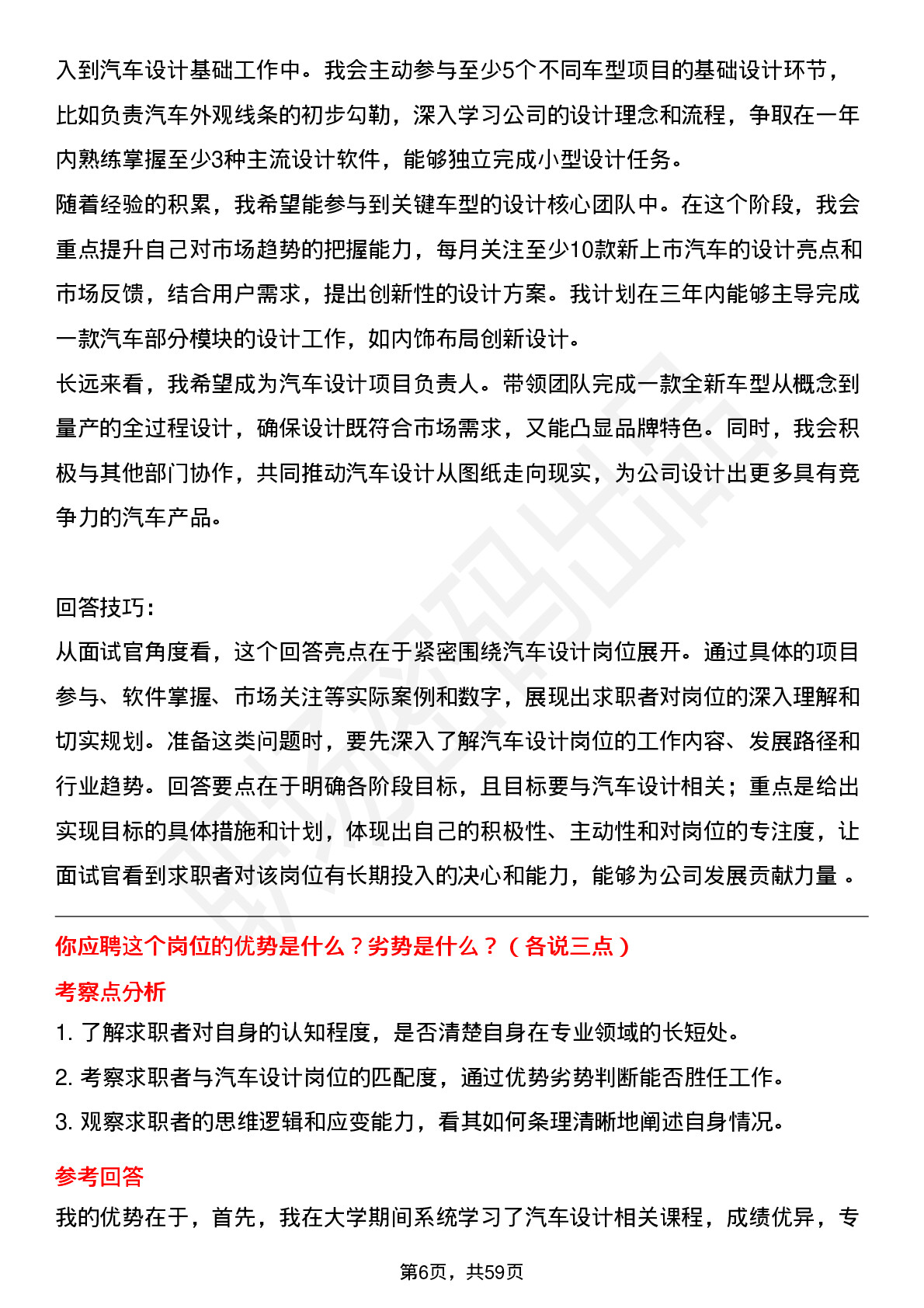 入到汽车设计基础工作中。我会主动参与至少5个不同车型项目的基础设计环节，比如负责汽车外观线条的初步勾勒，深入学习公司的设计理念和流程，争取在一年内熟练掌握至少3种主流设计软件，能够独立完成小型设计任务。
随着经验的积累，我希望能参与到关键车型的设计核心团队中。在这个阶段，我会重点提升自己对市场趋势的把握能力，每月关注至少10款新上市汽车的设计亮点和市场反馈，结合用户需求，提出创新性的设计方案。我计划在三年内能够主导完成一款汽车部分模块的设计工作，如内饰布局创新设计。
长远来看，我希望成为汽车设计项目负责人。带领团队完成一款全新车型从概念到量产的全过程设计，确保设计既符合市场需求，又能凸显品牌特色。同时，我会积极与其他部门协作，共同推动汽车设计从图纸走向现实，为公司设计出更多具有竞争力的汽车产品。

回答技巧：
从面试官角度看，这个回答亮点在于紧密围绕汽车设计岗位展开。通过具体的项目参与、软件掌握、市场关注等实际案例和数字，展现出求职者对岗位的深入理解和切实规划。准备这类问题时，要先深入了解汽车设计岗位的工作内容、发展路径和行业趋势。回答要点在于明确各阶段目标，且目标要与汽车设计相关；重点是给出实现目标的具体措施和计划，体现出自己的积极性、主动性和对岗位的专注度，让面试官看到求职者对该岗位有长期投入的决心和能力，能够为公司发展贡献力量 。

你应聘这个岗位的优势是什么？劣势是什么？（各说三点）
考察点分析
1. 了解求职者对自身的认知程度，是否清楚自身在专业领域的长短处。
2. 考察求职者与汽车设计岗位的匹配度，通过优势劣势判断能否胜任工作。
3. 观察求职者的思维逻辑和应变能力，看其如何条理清晰地阐述自身情况。
参考回答
我的优势在于，首先，我在大学期间系统学习了汽车设计相关课程，成绩优异，专

第6页，共59页